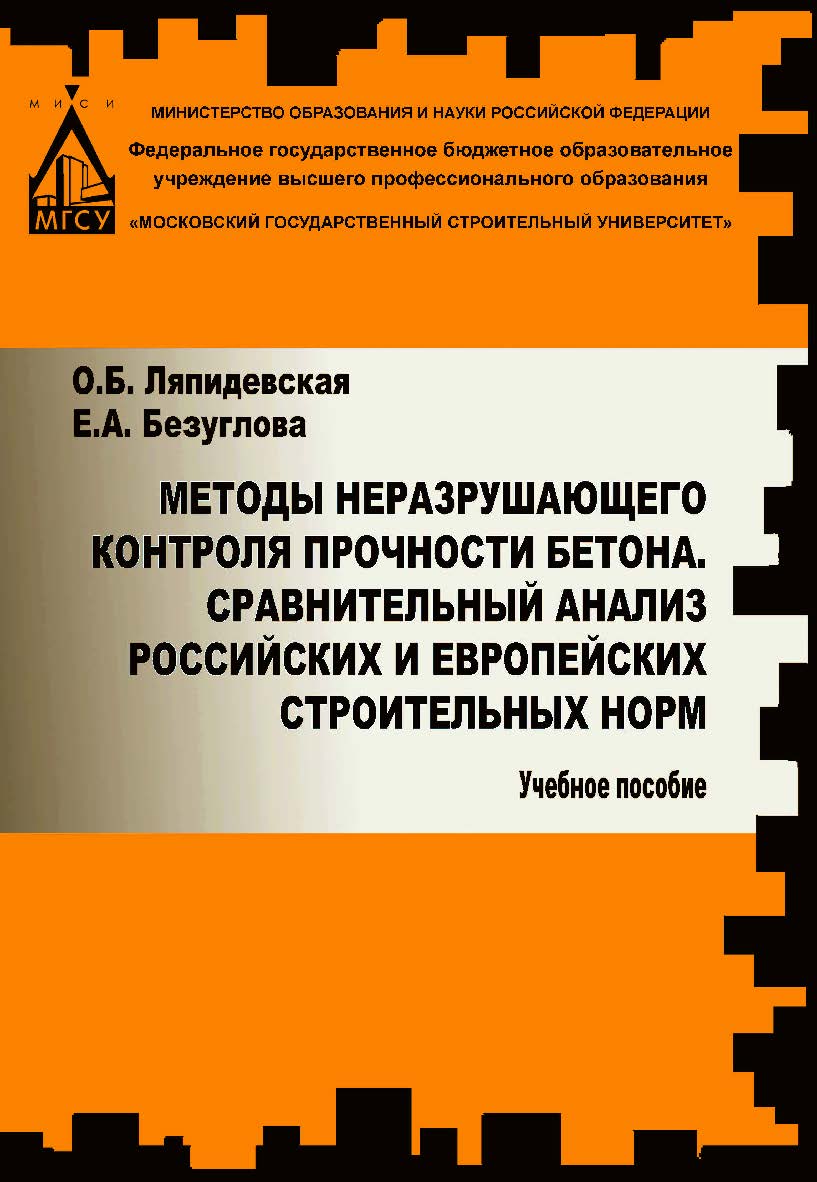 М И С И
МГСУ

МИНИСТЕРСТВО ОБРАЗОВАНИЯ И НАУКИ РОССИЙСКОЙ ФЕДЕРАЦИИ
Федеральное государственное бюджетное образовательное учреждение высшего профессионального образования
«МОСКОВСКИЙ ГОСУДАРСТВЕННЫЙ СТРОИТЕЛЬНЫЙ УНИВЕРСИТЕТ»

О.Б. Ляпидевская
Е.А. Безуглова

МЕТОДЫ НЕРАЗРУШАЮЩЕГО КОНТРОЛЯ ПРОЧНОСТИ БЕТОНА. СРАВНИТЕЛЬНЫЙ АНАЛИЗ РОССИЙСКИХ И ЕВРОПЕЙСКИХ СТРОИТЕЛЬНЫХ НОРМ

Учебное пособие